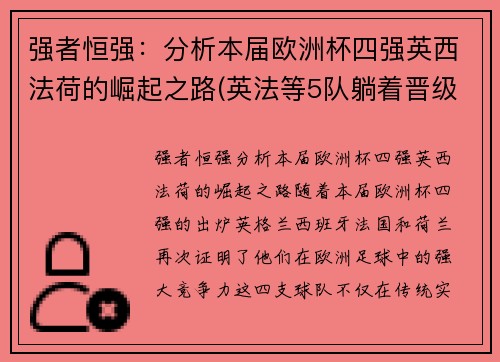 强者恒强：分析本届欧洲杯四强英西法荷的崛起之路(英法等5队躺着晋级

强者恒强分析本届欧洲杯四强英西法荷的崛起之路随着本届欧洲杯四强的出炉英格兰西班牙法国和荷兰再次证明了他们在欧洲足球中的强大竞争力这四支球队不仅在传统实